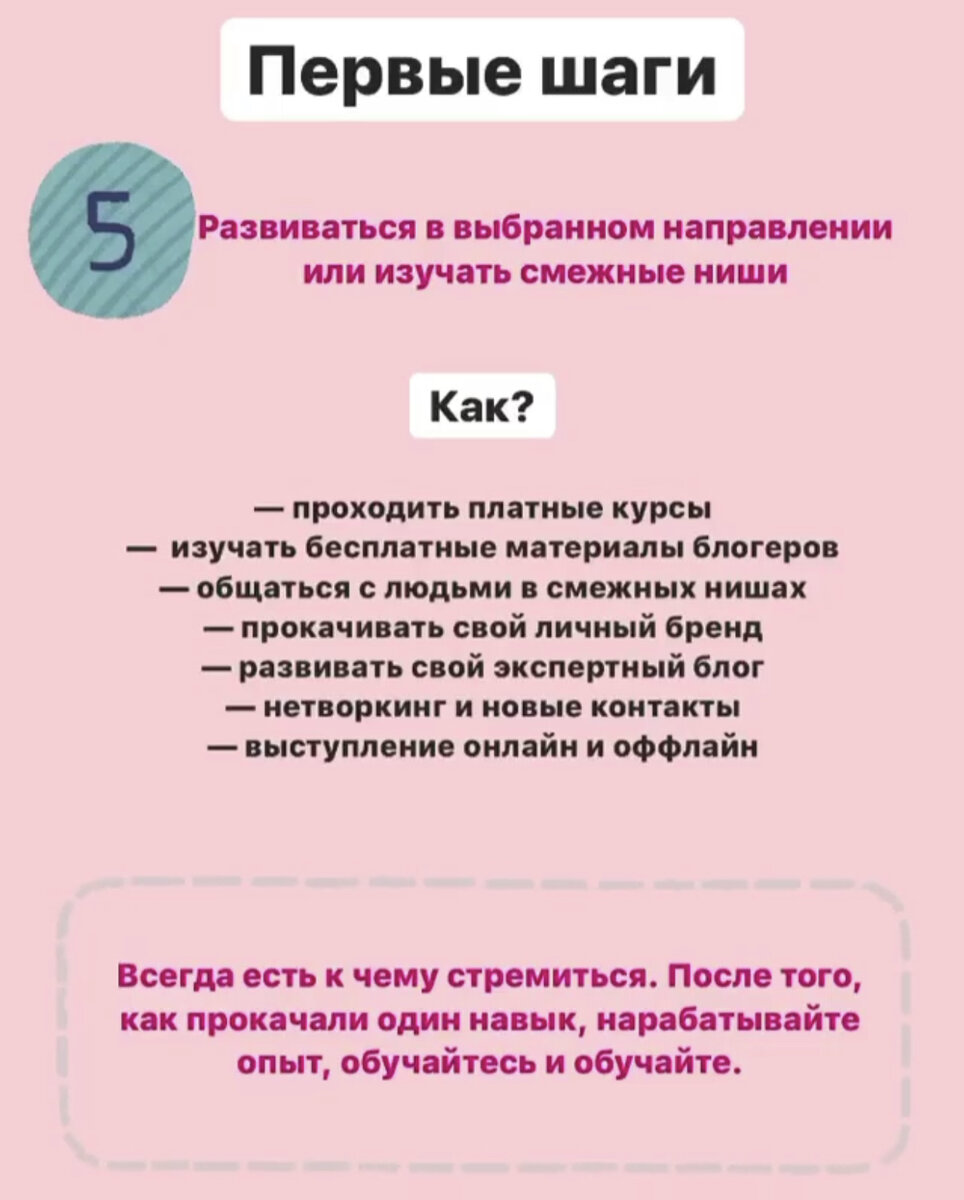 Первые шаги

5

Развиваться в выбранном направлении или изучать смежные ниши

Как?

— проходить платные курсы
— изучать бесплатные материалы блогеров
— общаться с людьми в смежных нишах
— прокачивать свой личный бренд
— развивать свой экспертный блог
— нетворкинг и новые контакты
— выступление онлайн и оффлайн

Всегда есть к чему стремиться. После того, как прокачали один навык, нарабатывайте опыт, обучайтесь и обучайте.